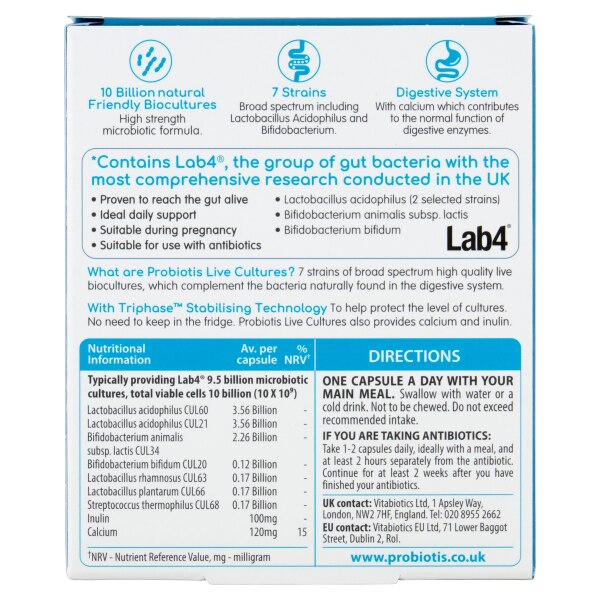 10 Billion natural Friendly Biocultures
High strength microbiotic formula.

7 Strains
Broad spectrum including Lactobacillus Acidophilus and Bifidobacterium.

Digestive System
With calcium which contributes to the normal function of digestive enzymes.

*Contains Lab4®, the group of gut bacteria with the most comprehensive research conducted in the UK

• Proven to reach the gut alive
• Ideal daily support
• Suitable during pregnancy
• Suitable for use with antibiotics

• Lactobacillus acidophilus (2 selected strains)
• Bifidobacterium animalis subsp. lactis
• Bifidobacterium bifidum

Lab4®

What are Probiotis Live Cultures? 7 strains of broad spectrum high quality live biocultures, which complement the bacteria naturally found in the digestive system.

With Triphase™ Stabilising Technology To help protect the level of cultures. No need to keep in the fridge. Probiotis Live Cultures also provides calcium and inulin.

| Nutritional Information | Av. per capsule | % NRV† |
|---|---|---|
| Typically providing Lab4® 9.5 billion microbiotic cultures, total viable cells 10 billion (10 X $10^9$) | | |
| Lactobacillus acidophilus CUL60 | 3.56 Billion | - |
| Lactobacillus acidophilus CUL21 | 3.56 Billion | - |
| Bifidobacterium animalis subsp. lactis CUL34 | 2.26 Billion | - |
| Bifidobacterium bifidum CUL20 | 0.12 Billion | - |
| Lactobacillus rhamnosus CUL63 | 0.17 Billion | - |
| Lactobacillus plantarum CUL66 | 0.17 Billion | - |
| Streptococcus thermophilus CUL68 | 0.17 Billion | - |
| Inulin | 100mg | - |
| Calcium | 120mg | 15 |

†NRV - Nutrient Reference Value, mg - milligram

DIRECTIONS

ONE CAPSULE A DAY WITH YOUR MAIN MEAL. Swallow with water or a cold drink. Not to be chewed. Do not exceed recommended intake.

IF YOU ARE TAKING ANTIBIOTICS: Take 1-2 capsules daily, ideally with a meal, and at least 2 hours separately from the antibiotic. Continue for at least 2 weeks after you have finished your antibiotics.

UK contact: Vitabiotics Ltd, 1 Apsley Way, London, NW2 7HF, England. Tel: 020 8955 2662
EU contact: Vitabiotics EU Ltd, 71 Lower Baggot Street, Dublin 2, RoI.

www.probiotis.co.uk